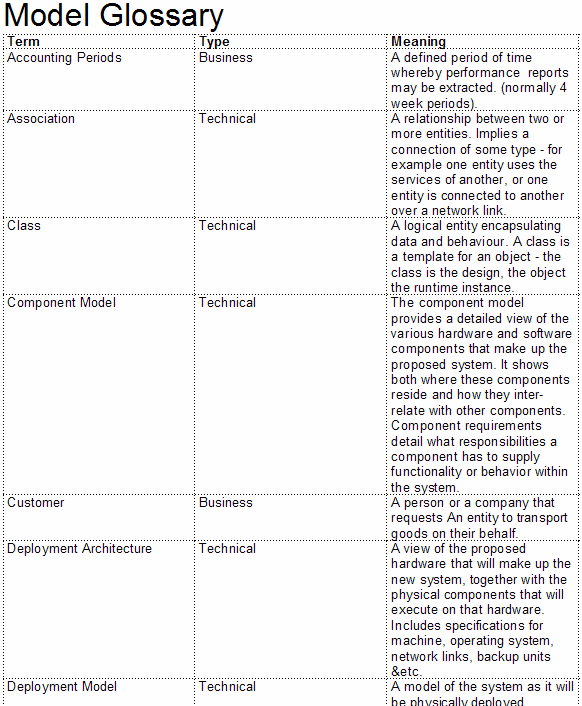 Model Glossary

| Term | Type | Meaning |
|---|---|---|
| Accounting Periods | Business | A defined period of time whereby performance reports may be extracted. (normally 4 week periods). |
| Association | Technical | A relationship between two or more entities. Implies a connection of some type - for example one entity uses the services of another, or one entity is connected to another over a network link. |
| Class | Technical | A logical entity encapsulating data and behaviour. A class is a template for an object - the class is the design, the object the runtime instance. |
| Component Model | Technical | The component model provides a detailed view of the various hardware and software components that make up the proposed system. It shows both where these components reside and how they inter-relate with other components. Component requirements detail what responsibilities a component has to supply functionality or behavior within the system. |
| Customer | Business | A person or a company that requests An entity to transport goods on their behalf. |
| Deployment Architecture | Technical | A view of the proposed hardware that will make up the new system, together with the physical components that will execute on that hardware. Includes specifications for machine, operating system, network links, backup units &etc. |
| Deployment Model | Technical | A model of the system as it will be physically deployed |